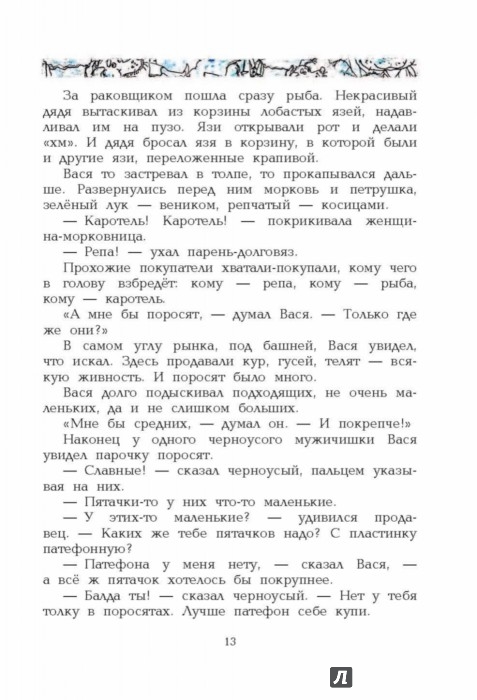 За раковщиком пошла сразу рыба. Некрасивый дядя вытаскивал из корзины лобастых язей, надавливал им на пузо. Язи открывали рот и делали «хм». И дядя бросал язя в корзину, в которой были и другие язи, переложенные крапивой.

Вася то застревал в толпе, то прокапывался дальше. Развернулись перед ним морковь и петрушка, зелёный лук — веником, репчатый — косицами.

— Каротель! Каротель! — покрикивала женщина-морковница.

— Репа! — ухал парень-долговяз.

Прохожие покупатели хватали-покупали, кому чего в голову взбредёт: кому — репа, кому — рыба, кому — каротель.

«А мне бы поросят, — думал Вася. — Только где же они?»

В самом углу рынка, под башней, Вася увидел, что искал. Здесь продавали кур, гусей, телят — всякую живность. И поросят было много.

Вася долго подыскивал подходящих, не очень маленьких, да и не слишком больших.

«Мне бы средних, — думал он. — И покрепче!»

Наконец у одного черноусого мужичишки Вася увидел парочку поросят.

— Славные! — сказал черноусый, пальцем указывая на них.

— Пятачки-то у них что-то маленькие.

— У этих-то маленькие? — удивился продавец. — Каких же тебе пятачков надо? С пластинку патефонную?

— Патефона у меня нету, — сказал Вася, — а всё ж пятачок хотелось бы покрупнее.

— Балда ты! — сказал черноусый. — Нет у тебя толку в поросятах. Лучше патефон себе купи.

13

Л